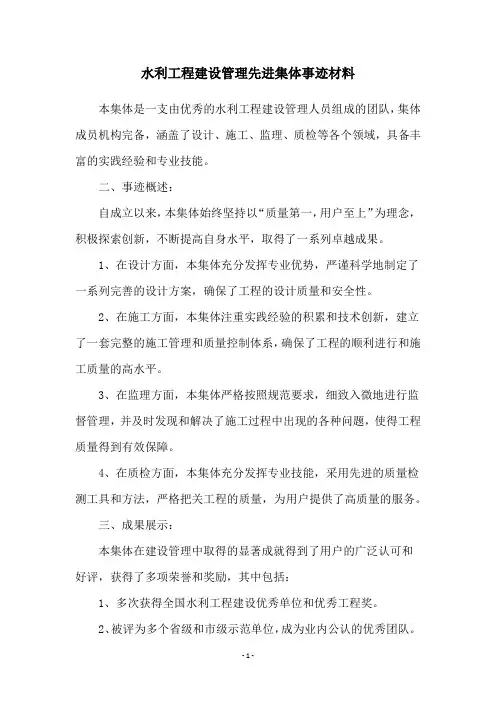 水利工程建设管理先进集体事迹材料

本集体是一支由优秀的水利工程建设管理人员组成的团队，集体成员机构完备，涵盖了设计、施工、监理、质检等各个领域，具备丰富的实践经验和专业技能。

二、事迹概述：

自成立以来，本集体始终坚持以“质量第一，用户至上”为理念，积极探索创新，不断提高自身水平，取得了一系列卓越成果。

1、在设计方面，本集体充分发挥专业优势，严谨科学地制定了一系列完善的设计方案，确保了工程的设计质量和安全性。

2、在施工方面，本集体注重实践经验的积累和技术创新，建立了一套完整的施工管理和质量控制体系，确保了工程的顺利进行和施工质量的高水平。

3、在监理方面，本集体严格按照规范要求，细致入微地进行监督管理，并及时发现和解决了施工过程中出现的各种问题，使得工程质量得到有效保障。

4、在质检方面，本集体充分发挥专业技能，采用先进的质量检测工具和方法，严格把关工程的质量，为用户提供了高质量的服务。

三、成果展示：

本集体在建设管理中取得的显著成就得到了用户的广泛认可和好评，获得了多项荣誉和奖励，其中包括：

1、多次获得全国水利工程建设优秀单位和优秀工程奖。

2、被评为多个省级和市级示范单位，成为业内公认的优秀团队。

-1-